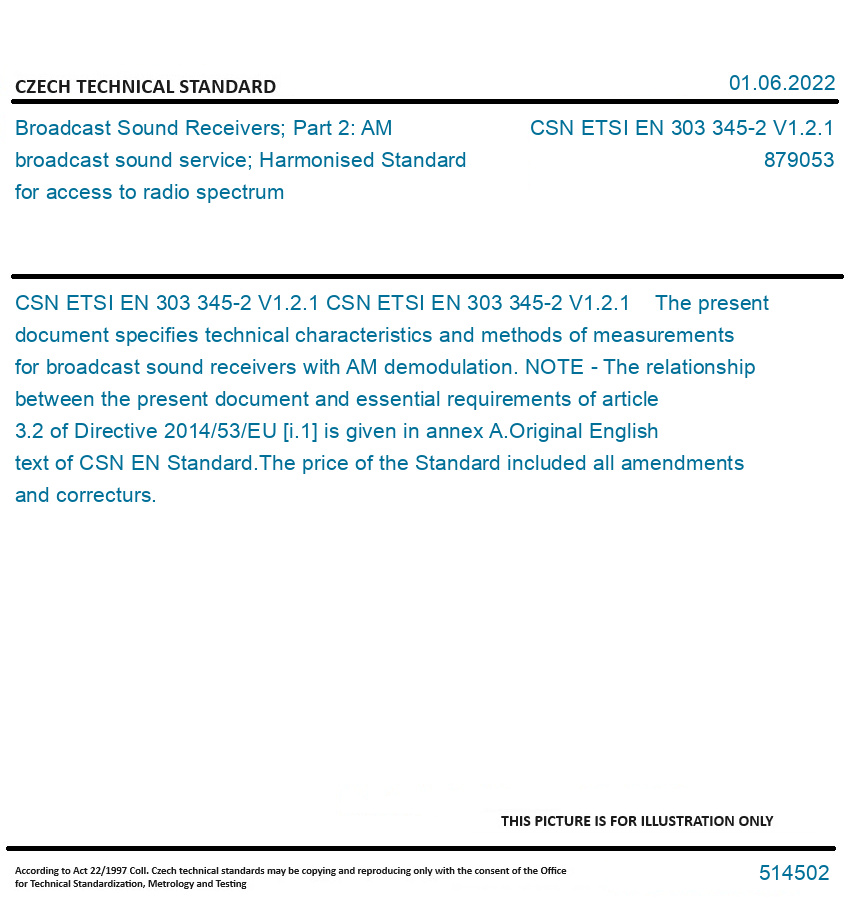 CZECH TECHNICAL STANDARD

01.06.2022

Broadcast Sound Receivers; Part 2: AM broadcast sound service; Harmonised Standard for access to radio spectrum

CSN ETSI EN 303 345-2 V1.2.1
879053

CSN ETSI EN 303 345-2 V1.2.1 CSN ETSI EN 303 345-2 V1.2.1 The present document specifies technical characteristics and methods of measurements for broadcast sound receivers with AM demodulation. NOTE - The relationship between the present document and essential requirements of article 3.2 of Directive 2014/53/EU [i.1] is given in annex A.Original English text of CSN EN Standard.The price of the Standard included all amendments and correcturs.

THIS PICTURE IS FOR ILLUSTRATION ONLY

According to Act 22/1997 Coll. Czech technical standards may be copying and reproducing only with the consent of the Office for Technical Standardization, Metrology and Testing

514502